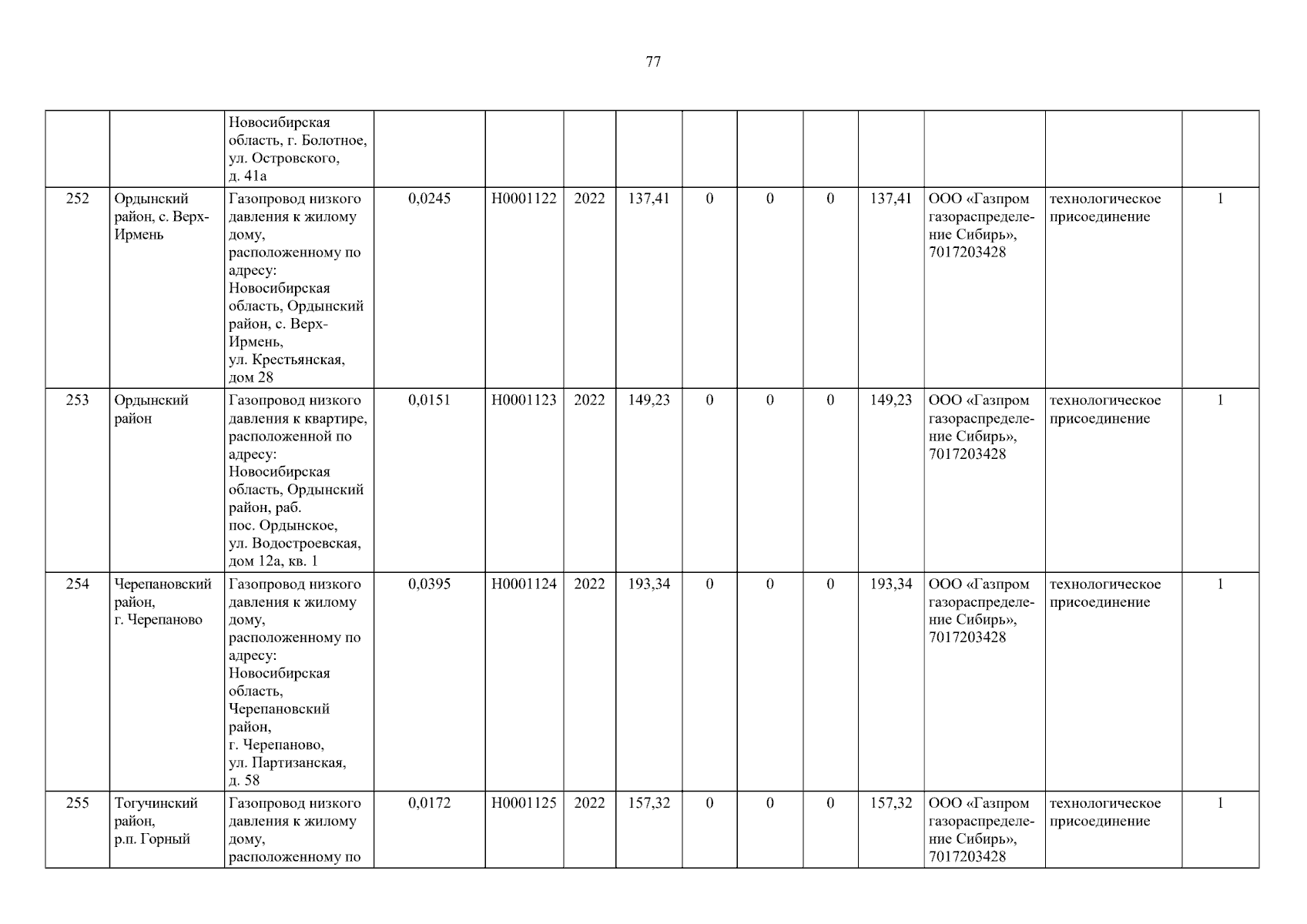 77

|  |  | Новосибирская область, г. Болотное, ул. Островского, д. 41а |  |  |  |  |  |  |  |  |  |  |  |
|---|---|---|---|---|---|---|---|---|---|---|---|---|---|
| 252 | Ордынский район, с. Верх-Ирмень | Газопровод низкого давления к жилому дому, расположенному по адресу: Новосибирская область, Ордынский район, с. Верх-Ирмень, ул. Крестьянская, дом 28 | 0,0245 | Н0001122 | 2022 | 137,41 | 0 | 0 | 0 | 137,41 | ООО «Газпром газораспределение Сибирь», 7017203428 | технологическое присоединение | 1 |
| 253 | Ордынский район | Газопровод низкого давления к квартире, расположенной по адресу: Новосибирская область, Ордынский район, раб. пос. Ордынское, ул. Водостроевская, дом 12а, кв. 1 | 0,0151 | Н0001123 | 2022 | 149,23 | 0 | 0 | 0 | 149,23 | ООО «Газпром газораспределение Сибирь», 7017203428 | технологическое присоединение | 1 |
| 254 | Черепановский район, г. Черепаново | Газопровод низкого давления к жилому дому, расположенному по адресу: Новосибирская область, Черепановский район, г. Черепаново, ул. Партизанская, д. 58 | 0,0395 | Н0001124 | 2022 | 193,34 | 0 | 0 | 0 | 193,34 | ООО «Газпром газораспределение Сибирь», 7017203428 | технологическое присоединение | 1 |
| 255 | Тогучинский район, р.п. Горный | Газопровод низкого давления к жилому дому, расположенному по | 0,0172 | Н0001125 | 2022 | 157,32 | 0 | 0 | 0 | 157,32 | ООО «Газпром газораспределение Сибирь», 7017203428 | технологическое присоединение | 1 |